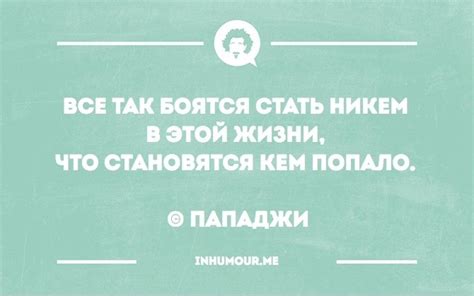 ВСЕ ТАК БОЯТСЯ СТАТЬ НИКЕМ В ЭТОЙ ЖИЗНИ, ЧТО СТАНОВЯТСЯ КЕМ ПОПАЛО.

© ПАПАДЖИ

INHUMOUR.ME